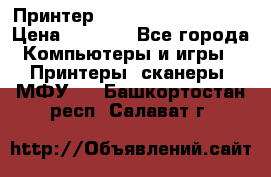 Принтер
Цена Все города
Компьютеры и игры
Принтеры сканеры МФУ Башкортостан респ Салават г

http://Объявлений.сайт